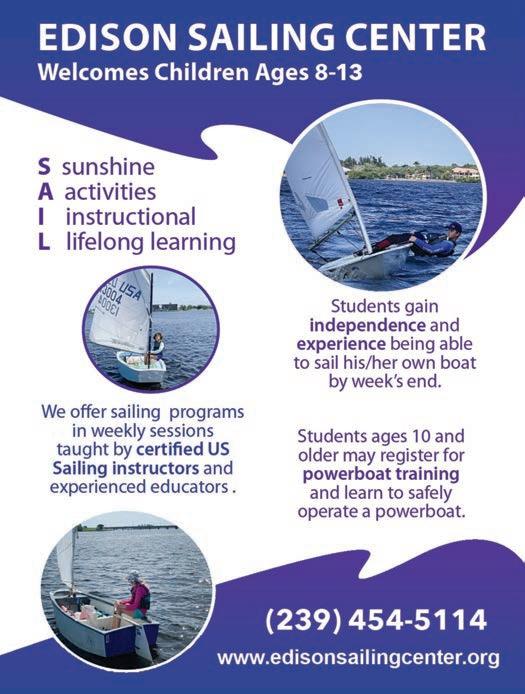 EDISON SAILING CENTER
Welcomes Children Ages 8-13

S sunshine
A activities
I instructional
L lifelong learning

We offer sailing programs in weekly sessions taught by certified US Sailing instructors and experienced educators .

Students gain independence and experience being able to sail his/her own boat by week's end.

Students ages 10 and older may register for powerboat training and learn to safely operate a powerboat.

(239) 454-5114
www.edisonsailingcenter.org